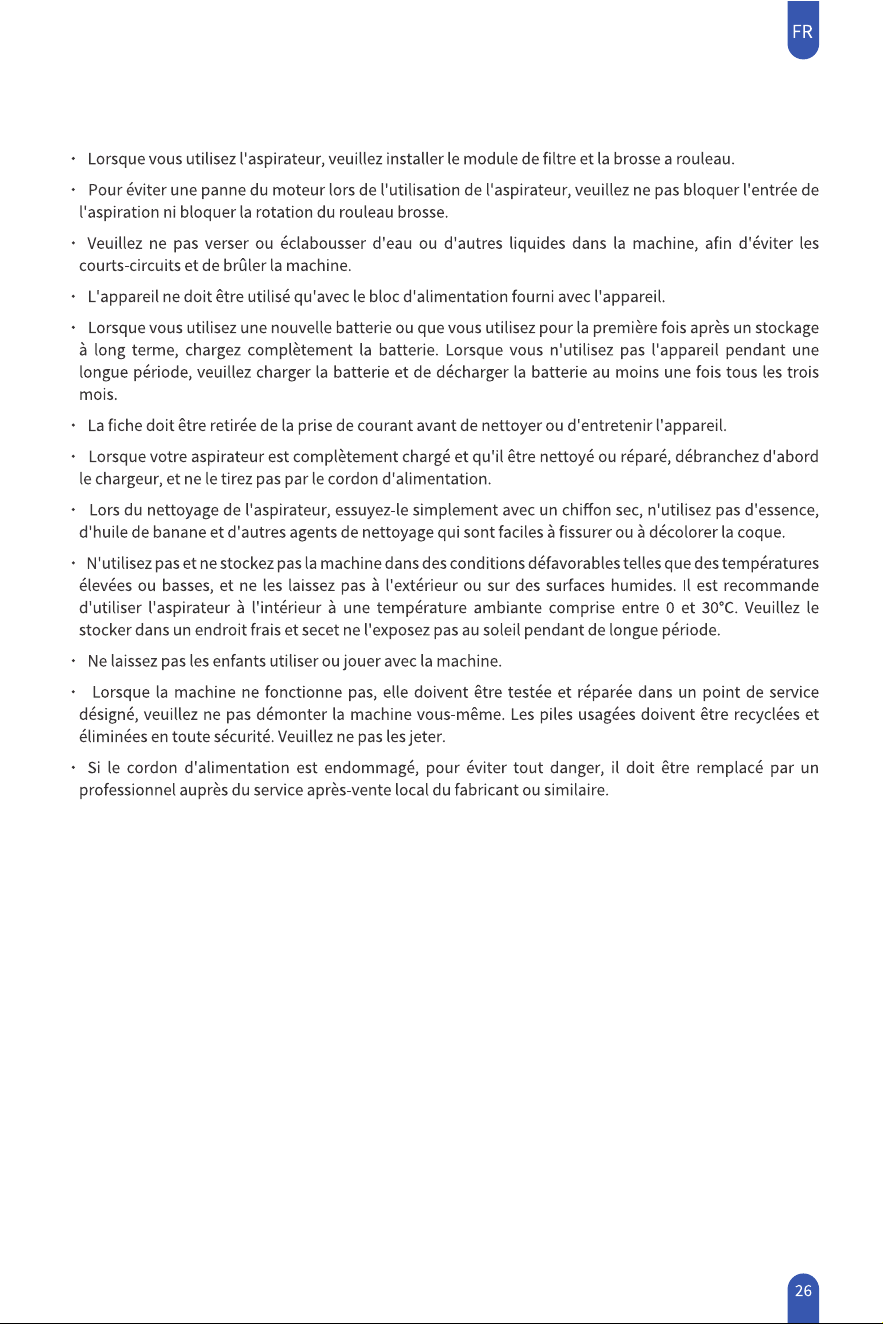 FR

• Lorsque vous utilisez l'aspirateur, veuillez installer le module de filtre et la brosse a rouleau.

• Pour éviter une panne du moteur lors de l'utilisation de l'aspirateur, veuillez ne pas bloquer l'entrée de l'aspiration ni bloquer la rotation du rouleau brosse.

• Veuillez ne pas verser ou éclabousser d'eau ou d'autres liquides dans la machine, afin d'éviter les courts-circuits et de brûler la machine.

• L'appareil ne doit être utilisé qu'avec le bloc d'alimentation fourni avec l'appareil.

• Lorsque vous utilisez une nouvelle batterie ou que vous utilisez pour la première fois après un stockage à long terme, chargez complètement la batterie. Lorsque vous n'utilisez pas l'appareil pendant une longue période, veuillez charger la batterie et de décharger la batterie au moins une fois tous les trois mois.

• La fiche doit être retirée de la prise de courant avant de nettoyer ou d'entretenir l'appareil.

• Lorsque votre aspirateur est complètement chargé et qu'il être nettoyé ou réparé, débranchez d'abord le chargeur, et ne le tirez pas par le cordon d'alimentation.

• Lors du nettoyage de l'aspirateur, essuyez-le simplement avec un chiffon sec, n'utilisez pas d'essence, d'huile de banane et d'autres agents de nettoyage qui sont faciles à fissurer ou à décolorer la coque.

• N'utilisez pas et ne stockez pas la machine dans des conditions défavorables telles que des températures élevées ou basses, et ne les laissez pas à l'extérieur ou sur des surfaces humides. Il est recommande d'utiliser l'aspirateur à l'intérieur à une température ambiante comprise entre 0 et 30°C. Veuillez le stocker dans un endroit frais et secet ne l'exposez pas au soleil pendant de longue période.

• Ne laissez pas les enfants utiliser ou jouer avec la machine.

• Lorsque la machine ne fonctionne pas, elle doivent être testée et réparée dans un point de service désigné, veuillez ne pas démonter la machine vous-même. Les piles usagées doivent être recyclées et éliminées en toute sécurité. Veuillez ne pas les jeter.

• Si le cordon d'alimentation est endommagé, pour éviter tout danger, il doit être remplacé par un professionnel auprès du service après-vente local du fabricant ou similaire.

26